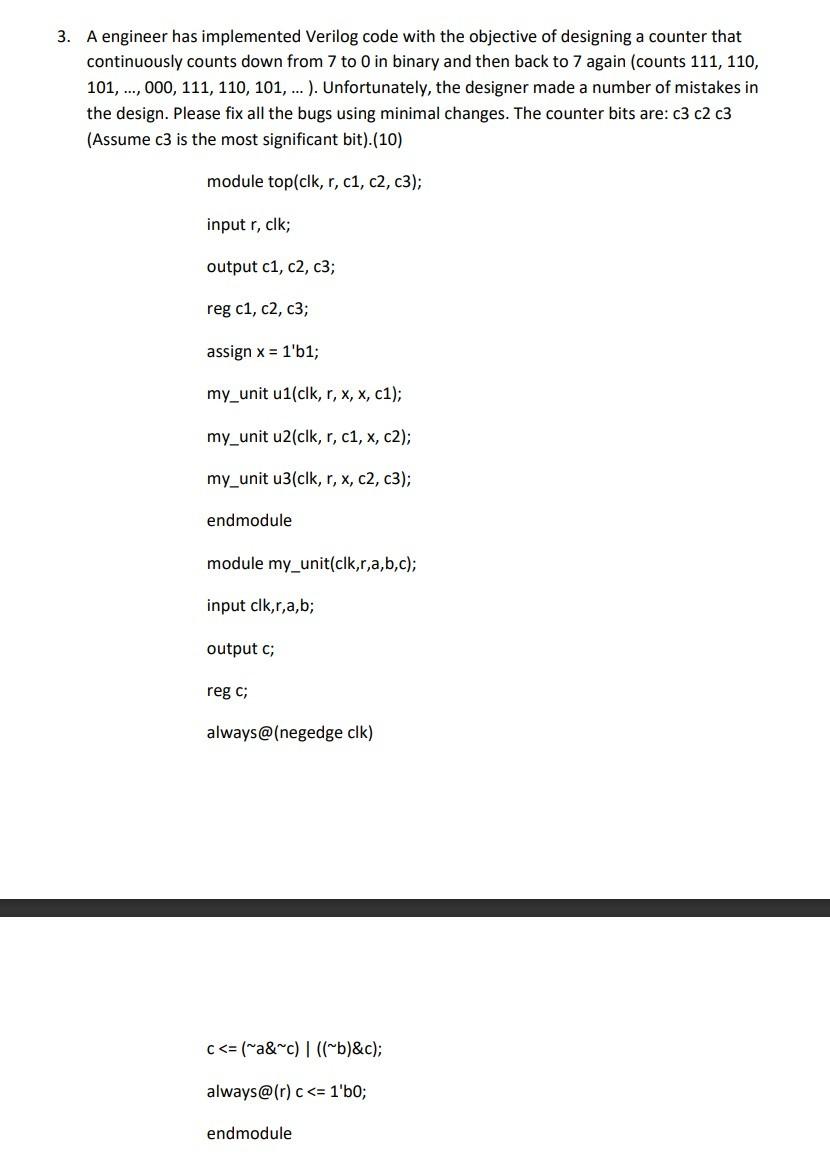 3. A engineer has implemented Verilog code with the objective of designing a counter that continuously counts down from 7 to 0 in binary and then back to 7 again (counts 111, 110, 101, ..., 000, 111, 110, 101, ... ). Unfortunately, the designer made a number of mistakes in the design. Please fix all the bugs using minimal changes. The counter bits are: c3 c2 c3 (Assume c3 is the most significant bit).(10)

module top(clk, r, c1, c2, c3);

input r, clk;

output c1, c2, c3;

reg c1, c2, c3;

assign x = 1'b1;

my_unit u1(clk, r, x, x, c1);

my_unit u2(clk, r, c1, x, c2);

my_unit u3(clk, r, x, c2, c3);

endmodule

module my_unit(clk,r,a,b,c);

input clk,r,a,b;

output c;

reg c;

always@(negedge clk)

c <= (~a&~c) | ((~b)&c);

always@(r) c <= 1'b0;

endmodule